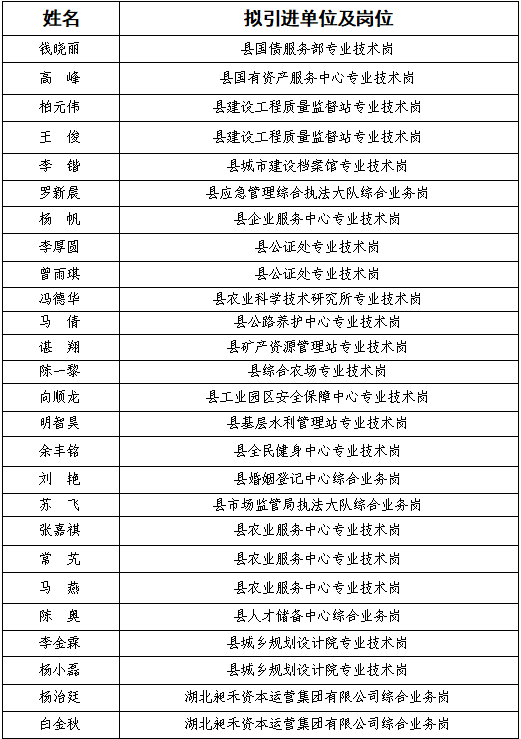 | 姓名 | 拟引进单位及岗位 |
|---|---|
| 钱晓丽 | 县国债服务部专业技术岗 |
| 高 峰 | 县国有资产服务中心专业技术岗 |
| 柏元伟 | 县建设工程质量监督站专业技术岗 |
| 王 俊 | 县建设工程质量监督站专业技术岗 |
| 李 锴 | 县城市建设档案馆专业技术岗 |
| 罗新晨 | 县应急管理综合执法大队综合业务岗 |
| 杨 帆 | 县企业服务中心专业技术岗 |
| 李厚圆 | 县公证处专业技术岗 |
| 曾雨琪 | 县公证处专业技术岗 |
| 冯德华 | 县农业科学技术研究所专业技术岗 |
| 马 倩 | 县公路养护中心专业技术岗 |
| 谌 翔 | 县矿产资源管理站专业技术岗 |
| 陈一黎 | 县综合农场专业技术岗 |
| 向顺龙 | 县工业园区安全保障中心专业技术岗 |
| 明智昊 | 县基层水利管理站专业技术岗 |
| 余丰铭 | 县全民健身中心专业技术岗 |
| 刘 艳 | 县婚姻登记中心综合业务岗 |
| 苏 飞 | 县市场监管局执法大队综合业务岗 |
| 张嘉祺 | 县农业服务中心专业技术岗 |
| 常 芃 | 县农业服务中心专业技术岗 |
| 马 燕 | 县农业服务中心专业技术岗 |
| 陈 奥 | 县人才储备中心综合业务岗 |
| 李金霖 | 县城乡规划设计院专业技术岗 |
| 杨小磊 | 县城乡规划设计院专业技术岗 |
| 杨治廷 | 湖北昶禾资本运营集团有限公司综合业务岗 |
| 白金秋 | 湖北昶禾资本运营集团有限公司综合业务岗 |